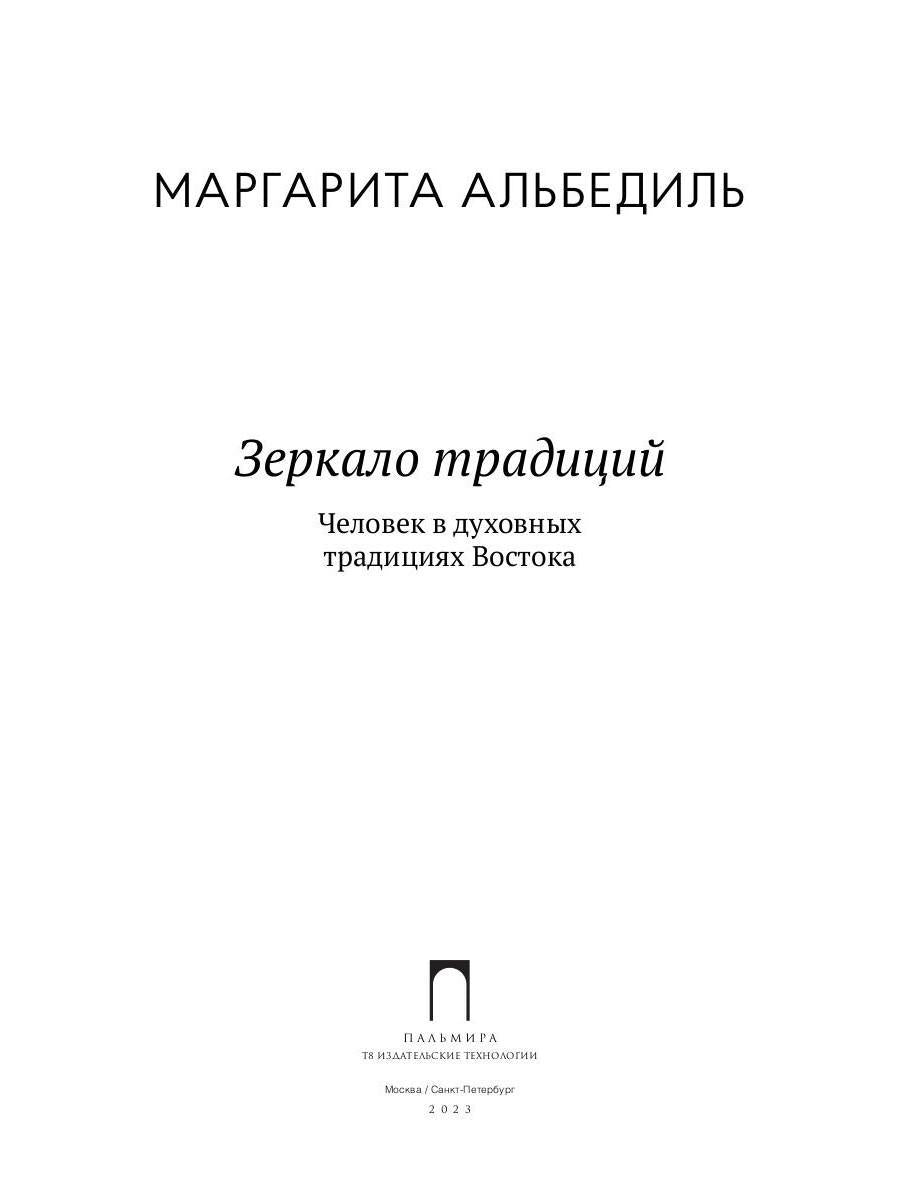 МАРГАРИТА АЛЬБЕДИЛЬ

Зеркало традиций

Человек в духовных традициях Востока

ПАЛЬМИРА
Т8 ИЗДАТЕЛЬСКИЕ ТЕХНОЛОГИИ

Москва / Санкт-Петербург
2023